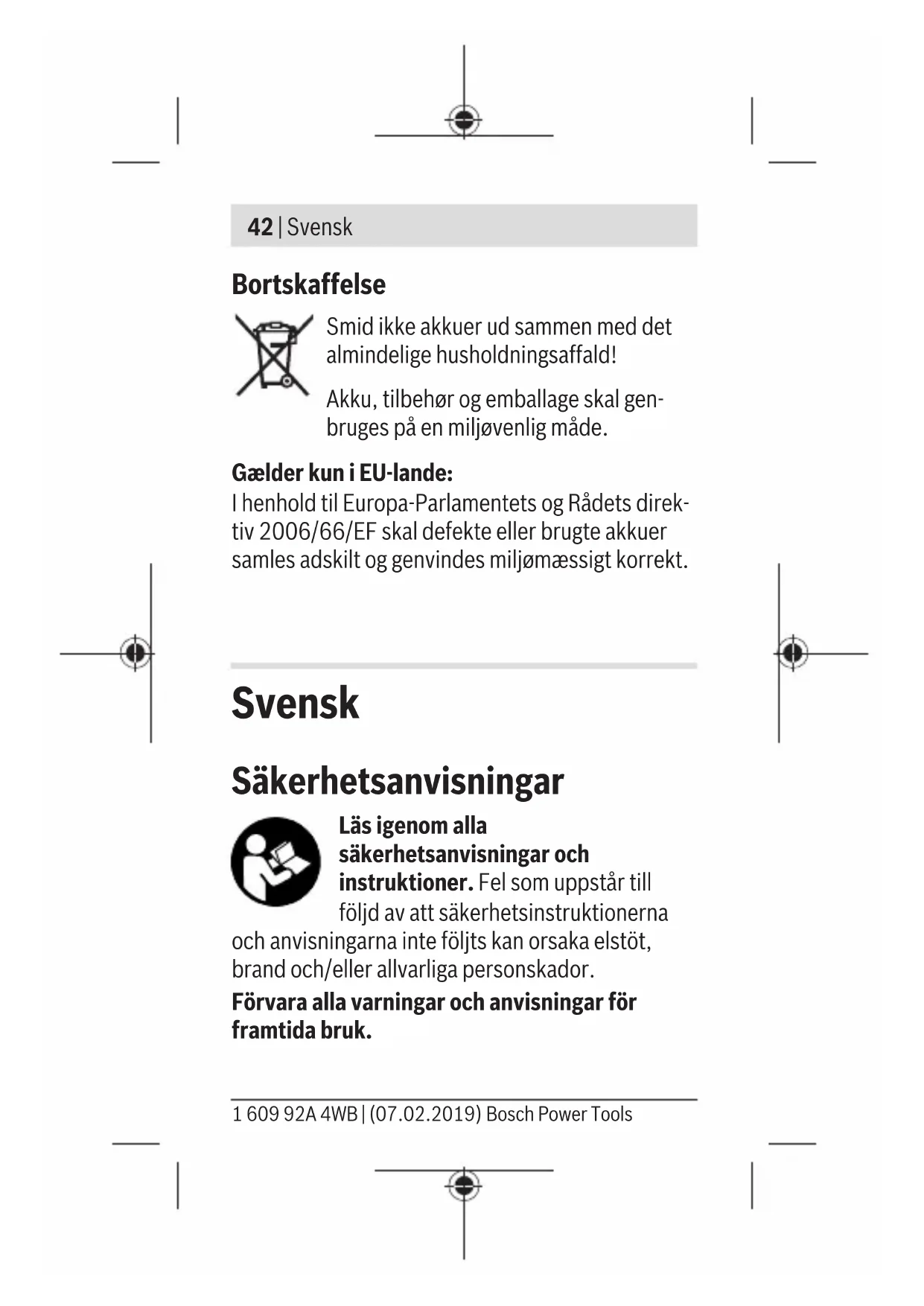 42 | Svensk

Bortskaffelse

Smid ikke akkuer ud sammen med det almindelige husholdningsaffald!

Akku, tilbehør og emballage skal genbruges på en miljøvenlig måde.

Gælder kun i EU-lande:
I henhold til Europa-Parlamentets og Rådets direktiv 2006/66/EF skal defekte eller brugte akkuer samles adskilt og genvindes miljømæssigt korrekt.

Svensk

Säkerhetsanvisningar

Läs igenom alla säkerhetsanvisningar och instruktioner. Fel som uppstår till följd av att säkerhetsinstruktionerna och anvisningarna inte följts kan orsaka elstöt, brand och/eller allvarliga personskador.

Förvara alla varningar och anvisningar för framtida bruk.

1 609 92A 4WB | (07.02.2019) Bosch Power Tools